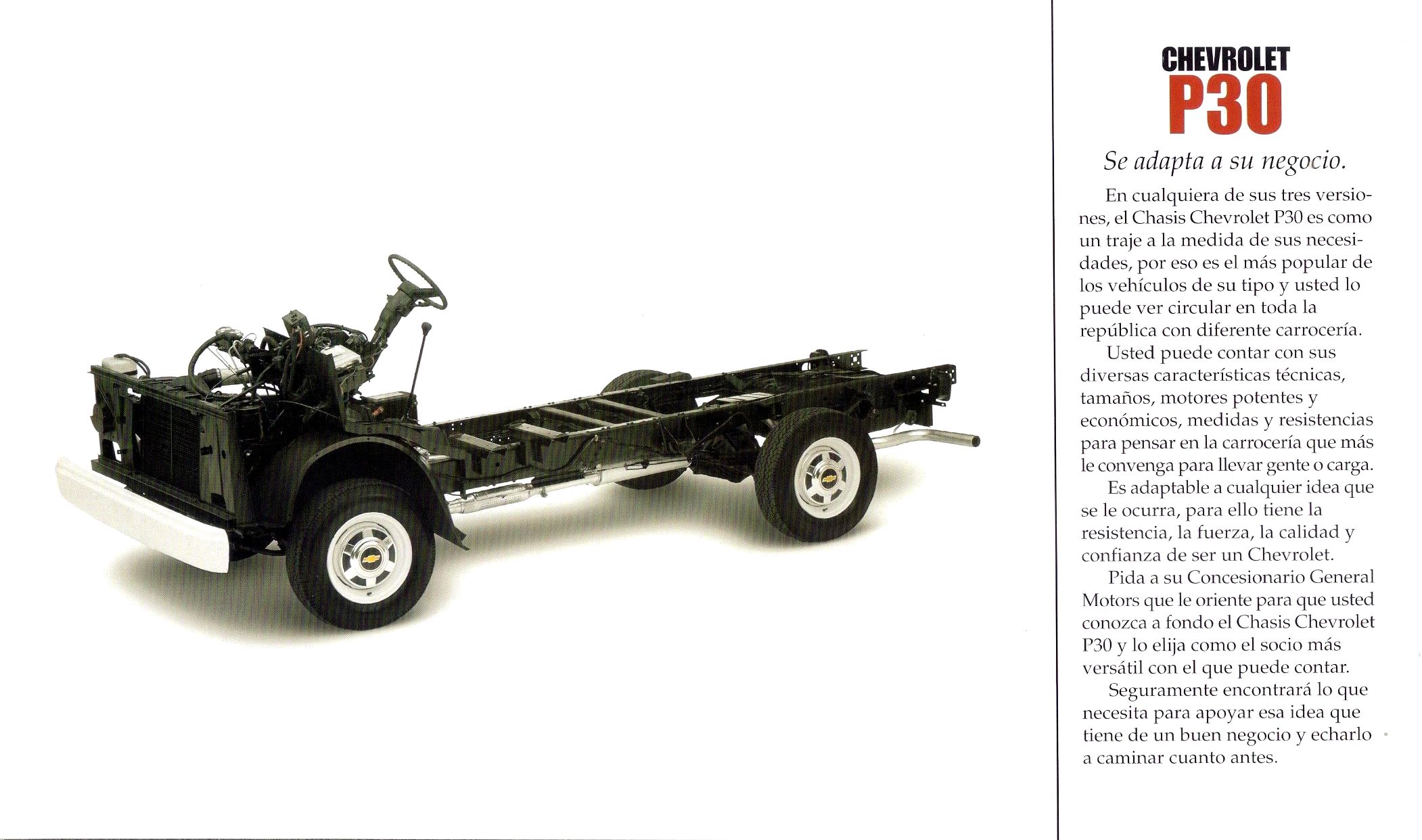 CHEVROLET
P30

Se adapta a su negocio.

En cualquiera de sus tres versiones, el Chasis Chevrolet P30 es como un traje a la medida de sus necesidades, por eso es el más popular de los vehículos de su tipo y usted lo puede ver circular en toda la república con diferente carrocería.

Usted puede contar con sus diversas características técnicas, tamaños, motores potentes y económicos, medidas y resistencias para pensar en la carrocería que más le convenga para llevar gente o carga.

Es adaptable a cualquier idea que se le ocurra, para ello tiene la resistencia, la fuerza, la calidad y confianza de ser un Chevrolet.

Pida a su Concesionario General Motors que le oriente para que usted conozca a fondo el Chasis Chevrolet P30 y lo elija como el socio más versátil con el que puede contar.

Seguramente encontrará lo que necesita para apoyar esa idea que tiene de un buen negocio y echarlo a caminar cuanto antes.